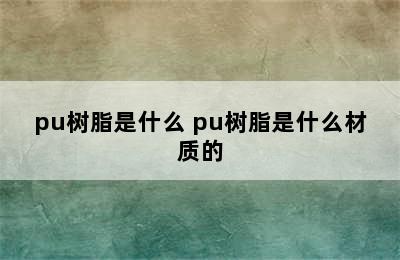 pu树脂是什么 pu树脂是什么材质的